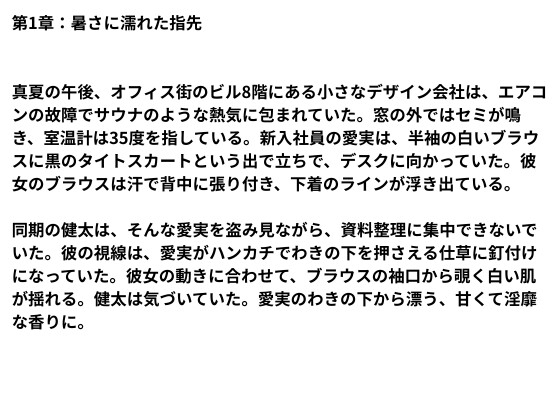 第1章：暑さに濡れた指先

真夏の午後、オフィス街のビル8階にある小さなデザイン会社は、エアコンの故障でサウナのような熱気に包まれていた。窓の外ではセミが鳴き、室温計は35度を指している。新入社員の愛実は、半袖の白いブラウスに黒のタイトスカートという出で立ちで、デスクに向かっていた。彼女のブラウスは汗で背中に張り付き、下着のラインが浮き出ている。

同期の健太は、そんな愛実を盗み見ながら、資料整理に集中できないでいた。彼の視線は、愛実がハンカチでわきの下を押さえる仕草に釘付けになっていた。彼女の動きに合わせて、ブラウスの袖口から覗く白い肌が揺れる。健太は気づいていた。愛実のわきの下から漂う、甘くて淫靡な香りに。